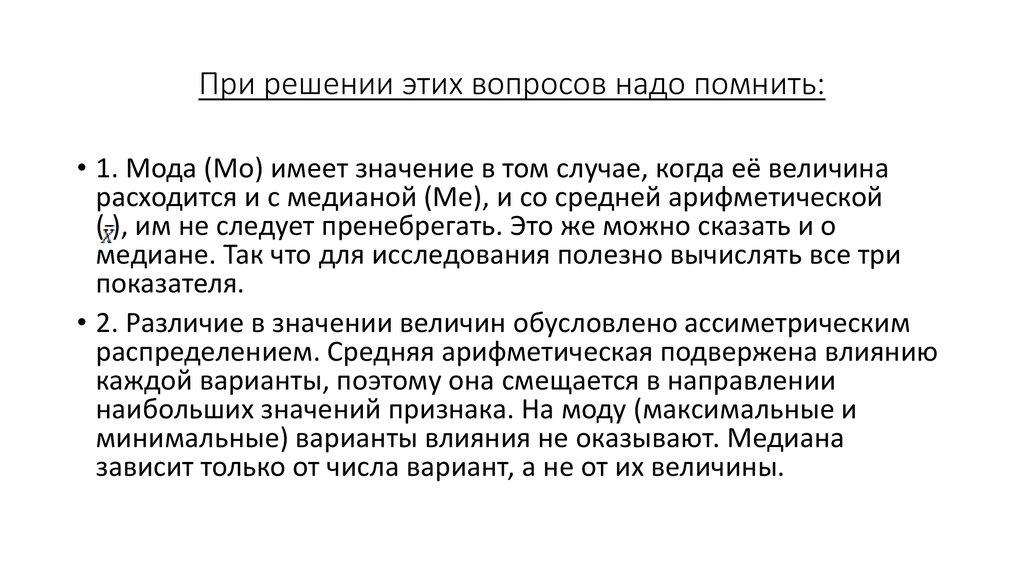 При решении этих вопросов надо помнить:

• 1. Мода (Мо) имеет значение в том случае, когда её величина расходится и с медианой (Ме), и со средней арифметической ($\bar{x}$), им не следует пренебрегать. Это же можно сказать и о медиане. Так что для исследования полезно вычислять все три показателя.

• 2. Различие в значении величин обусловлено ассиметрическим распределением. Средняя арифметическая подвержена влиянию каждой варианты, поэтому она смещается в направлении наибольших значений признака. На моду (максимальные и минимальные) варианты влияния не оказывают. Медиана зависит только от числа вариант, а не от их величины.